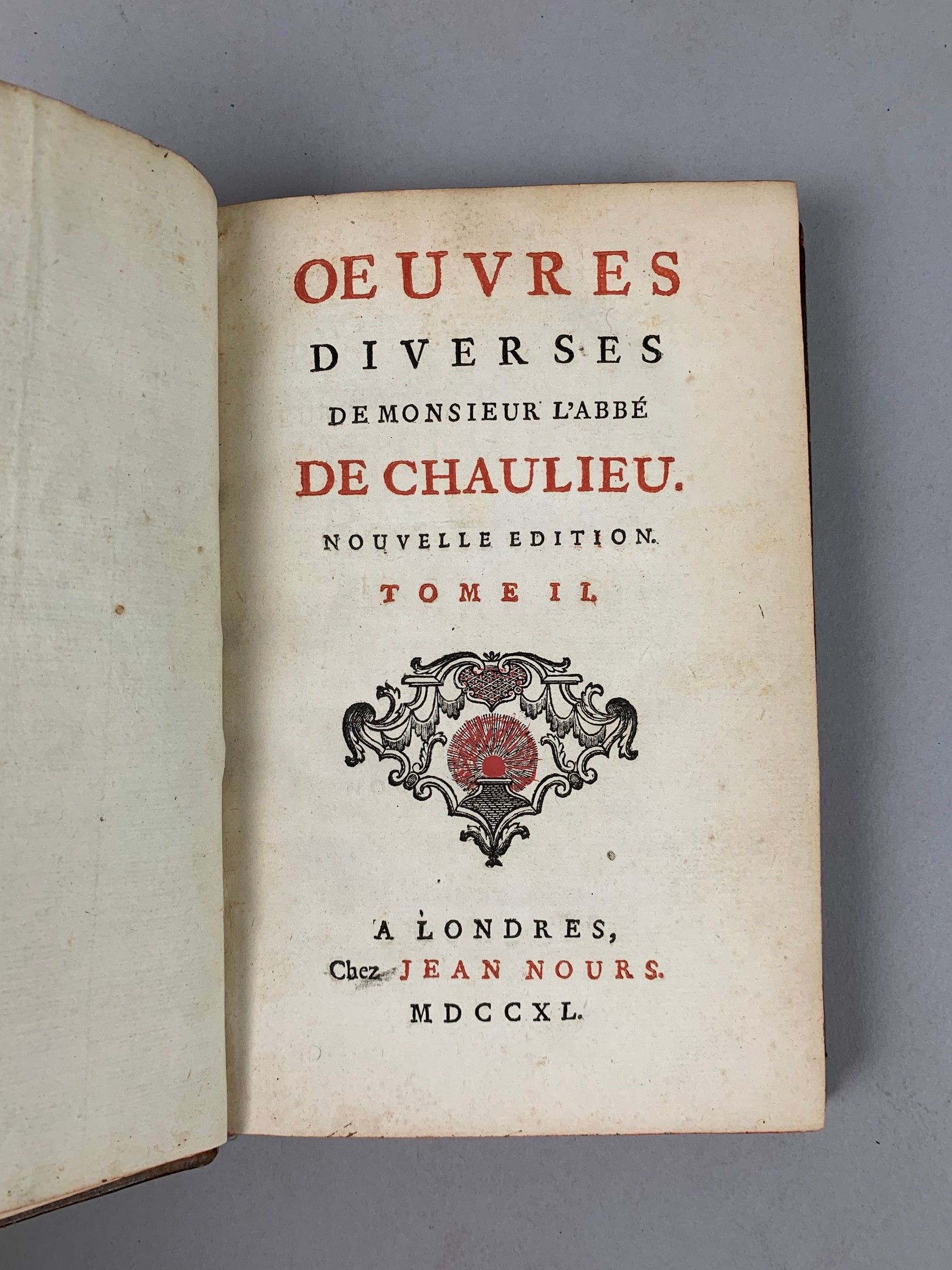 OEUVRES
DIVERSES
DE MONSIEUR L'ABBÉ
DE CHAULIEU.
NOUVELLE EDITION.
TOME II.

A LONDRES,
Chez JEAN NOURS.
MDCCXL.